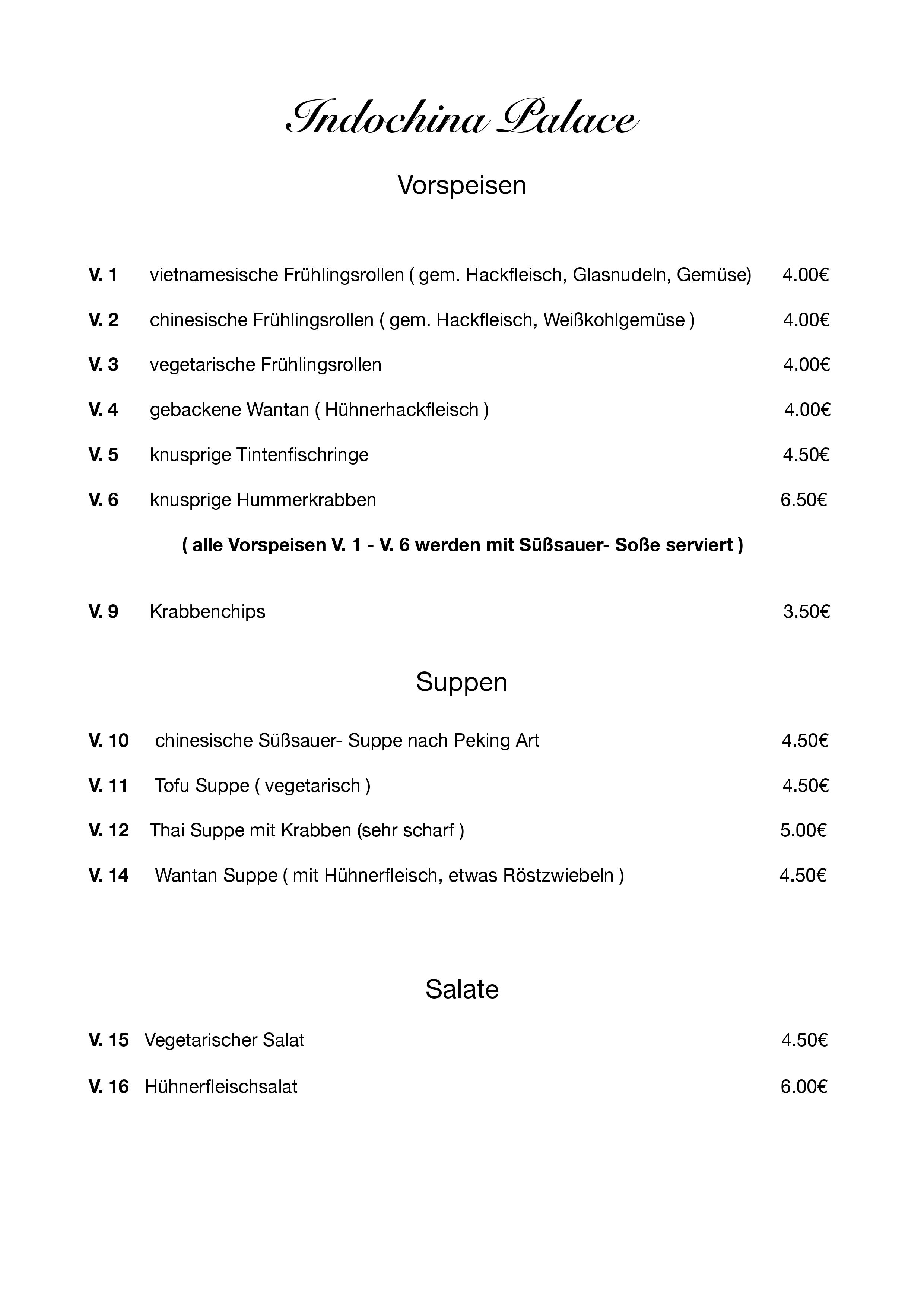 Indochina Palace

Vorspeisen

V. 1 vietnamesische Frühlingsrollen ( gem. Hackfleisch, Glasnudeln, Gemüse) 4.00€

V. 2 chinesische Frühlingsrollen ( gem. Hackfleisch, Weißkohlgemüse ) 4.00€

V. 3 vegetarische Frühlingsrollen 4.00€

V. 4 gebackene Wantan ( Hühnerhackfleisch ) 4.00€

V. 5 knusprige Tintenfischringe 4.50€

V. 6 knusprige Hummerkrabben 6.50€

( alle Vorspeisen V. 1 - V. 6 werden mit Süßsauer- Soße serviert )

V. 9 Krabbenchips 3.50€

Suppen

V. 10 chinesische Süßsauer- Suppe nach Peking Art 4.50€

V. 11 Tofu Suppe ( vegetarisch ) 4.50€

V. 12 Thai Suppe mit Krabben (sehr scharf ) 5.00€

V. 14 Wantan Suppe ( mit Hühnerfleisch, etwas Röstzwiebeln ) 4.50€

Salate

V. 15 Vegetarischer Salat 4.50€

V. 16 Hühnerfleischsalat 6.00€